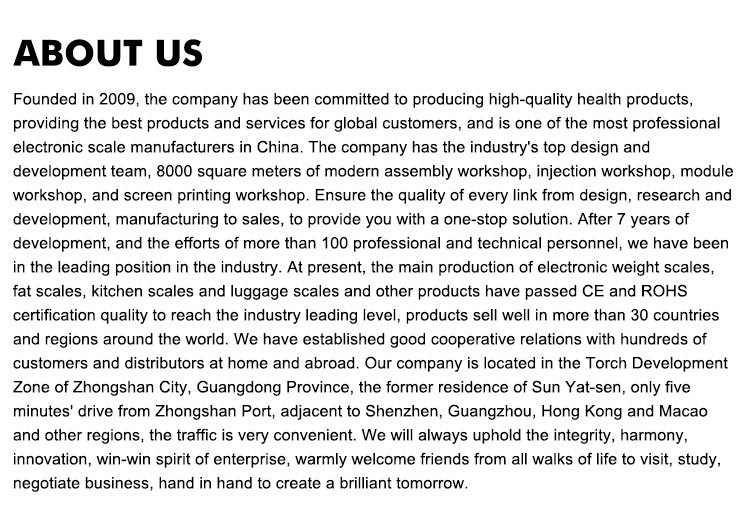 ABOUT US

Founded in 2009, the company has been committed to producing high-quality health products, providing the best products and services for global customers, and is one of the most professional electronic scale manufacturers in China. The company has the industry's top design and development team, 8000 square meters of modern assembly workshop, injection workshop, module workshop, and screen printing workshop. Ensure the quality of every link from design, research and development, manufacturing to sales, to provide you with a one-stop solution. After 7 years of development, and the efforts of more than 100 professional and technical personnel, we have been in the leading position in the industry. At present, the main production of electronic weight scales, fat scales, kitchen scales and luggage scales and other products have passed CE and ROHS certification quality to reach the industry leading level, products sell well in more than 30 countries and regions around the world. We have established good cooperative relations with hundreds of customers and distributors at home and abroad. Our company is located in the Torch Development Zone of Zhongshan City, Guangdong Province, the former residence of Sun Yat-sen, only five minutes' drive from Zhongshan Port, adjacent to Shenzhen, Guangzhou, Hong Kong and Macao and other regions, the traffic is very convenient. We will always uphold the integrity, harmony, innovation, win-win spirit of enterprise, warmly welcome friends from all walks of life to visit, study, negotiate business, hand in hand to create a brilliant tomorrow.